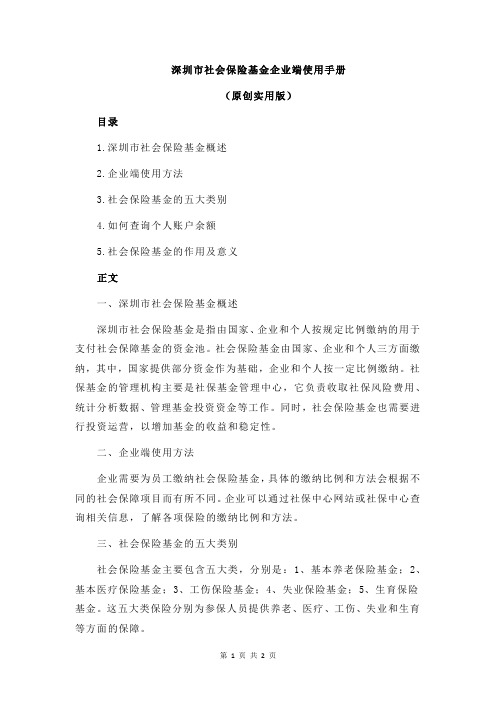 深圳市社会保险基金企业端使用手册

（原创实用版）

目录

1.深圳市社会保险基金概述

2.企业端使用方法

3.社会保险基金的五大类别

4.如何查询个人账户余额

5.社会保险基金的作用及意义

正文

一、深圳市社会保险基金概述

深圳市社会保险基金是指由国家、企业和个人按规定比例缴纳的用于支付社会保障基金的资金池。社会保险基金由国家、企业和个人三方面缴纳，其中，国家提供部分资金作为基础，企业和个人按一定比例缴纳。社保基金的管理机构主要是社保基金管理中心，它负责收取社保风险费用、统计分析数据、管理基金投资资金等工作。同时，社会保险基金也需要进行投资运营，以增加基金的收益和稳定性。

二、企业端使用方法

企业需要为员工缴纳社会保险基金，具体的缴纳比例和方法会根据不同的社会保障项目而有所不同。企业可以通过社保中心网站或社保中心查询相关信息，了解各项保险的缴纳比例和方法。

三、社会保险基金的五大类别

社会保险基金主要包含五大类，分别是：1、基本养老保险基金；2、基本医疗保险基金；3、工伤保险基金；4、失业保险基金；5、生育保险基金。这五大类保险分别为参保人员提供养老、医疗、工伤、失业和生育等方面的保障。

第 1 页 共 2 页